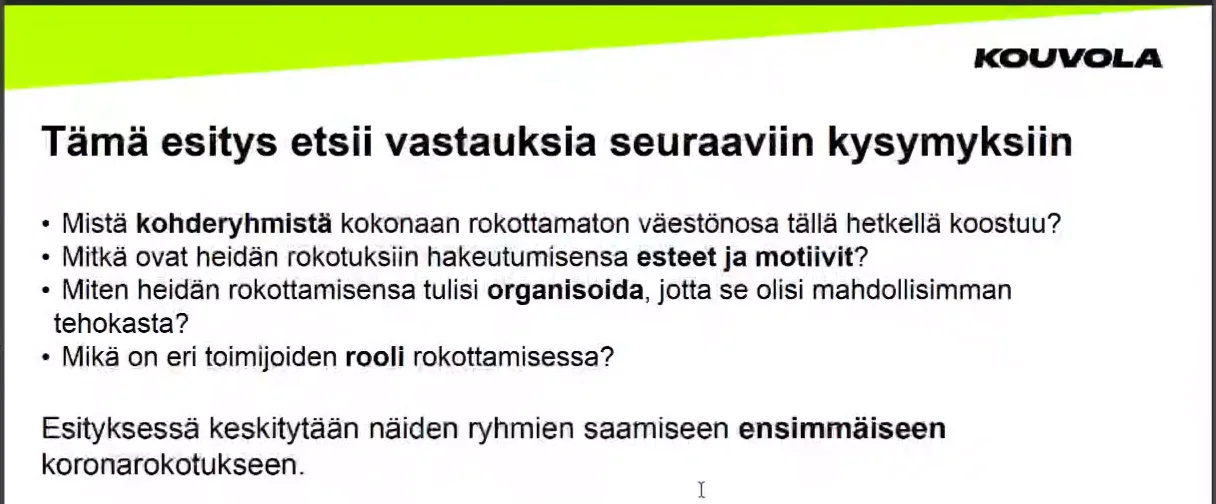 KOUVOLA

Tämä esitys etsii vastauksia seuraaviin kysymyksiin

• Mistä kohderyhmistä kokonaan rokottamaton väestönosa tällä hetkellä koostuu?
• Mitkä ovat heidän rokotuksiin hakeutumisensa esteet ja motiivit?
• Miten heidän rokottamisensa tulisi organisoida, jotta se olisi mahdollisimman tehokasta?
• Mikä on eri toimijoiden rooli rokottamisessa?

Esityksessä keskitytään näiden ryhmien saamiseen ensimmäiseen koronarokotukseen.